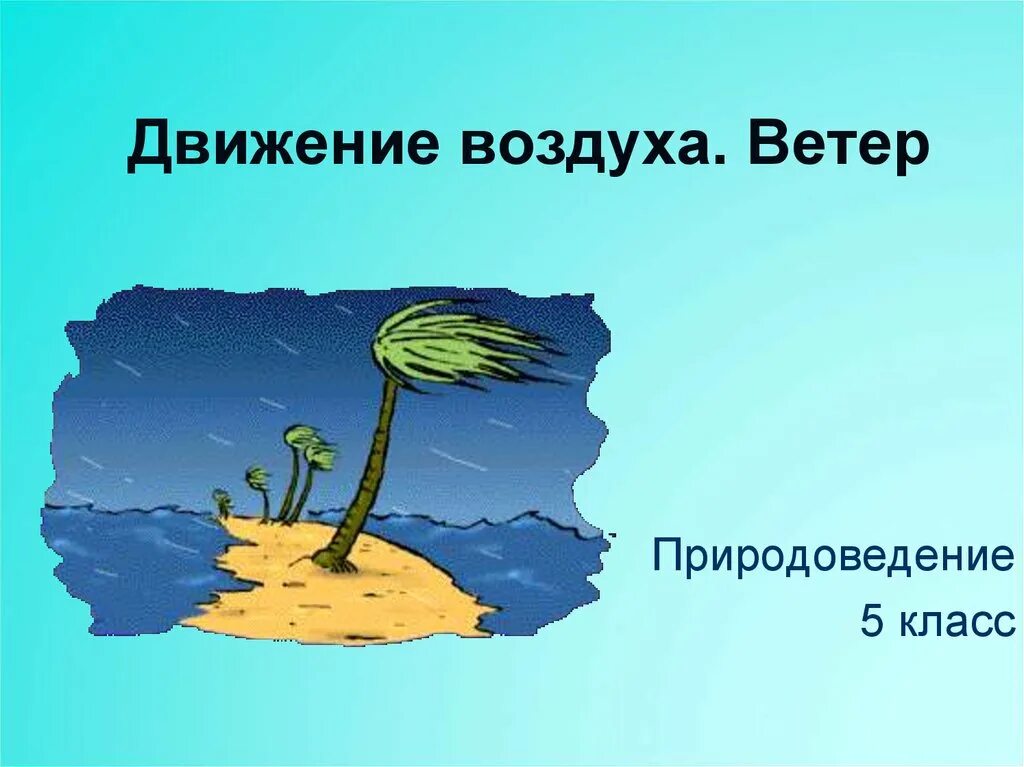 Движение воздуха. Ветер

Природоведение
5 класс